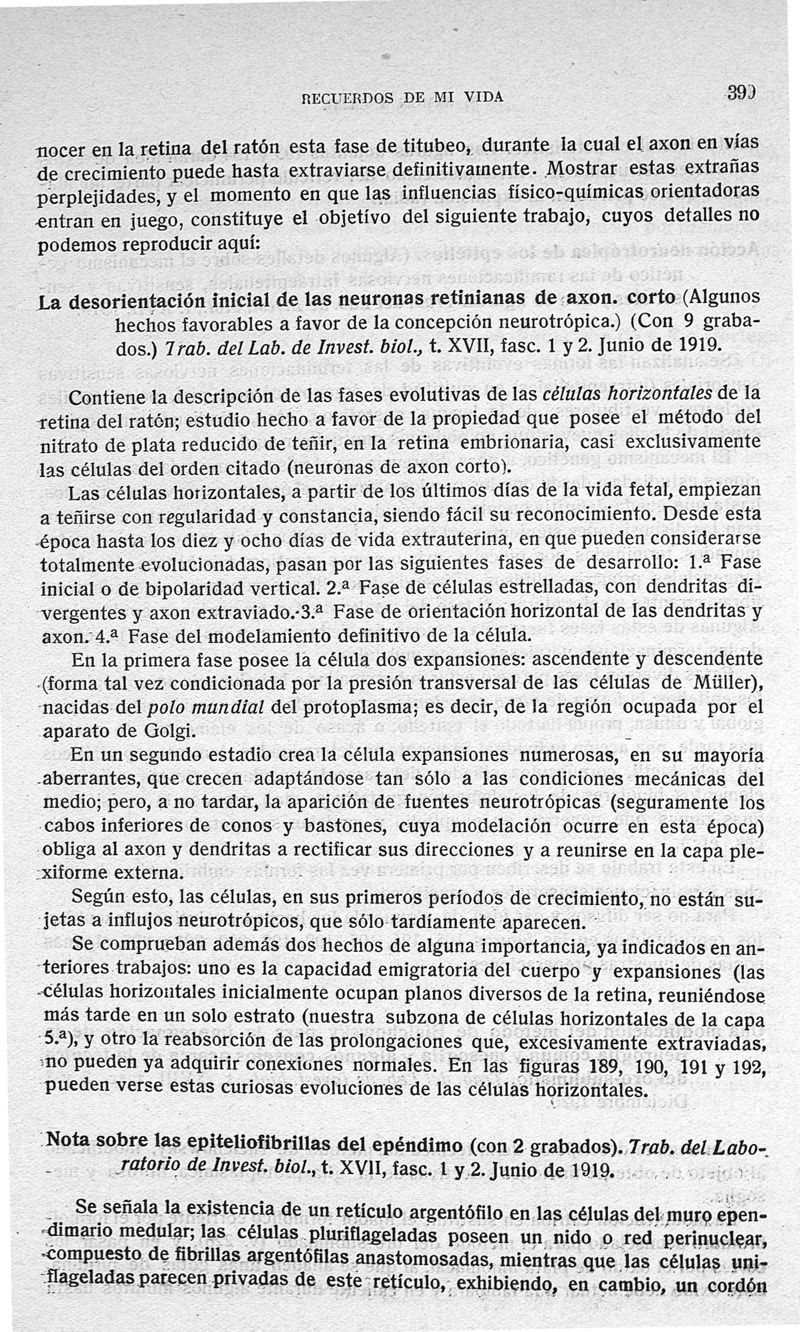 RECUERDOS DE MI VIDA 399

nocer en la retina del ratón esta fase de titubeo, durante la cual el axon en vías de crecimiento puede hasta extraviarse definitivamente. Mostrar estas extrañas perplejidades, y el momento en que las influencias físico-químicas orientadoras entran en juego, constituye el objetivo del siguiente trabajo, cuyos detalles no podemos reproducir aquí:

La desorientación inicial de las neuronas retinianas de axon. corto (Algunos hechos favorables a favor de la concepción neurotrópica.) (Con 9 grabados.) Trab. del Lab. de Invest. biol., t. XVII, fasc. 1 y 2. Junio de 1919.

Contiene la descripción de las fases evolutivas de las células horizontales de la retina del ratón; estudio hecho a favor de la propiedad que posee el método del nitrato de plata reducido de teñir, en la retina embrionaria, casi exclusivamente las células del orden citado (neuronas de axon corto).

Las células horizontales, a partir de los últimos días de la vida fetal, empiezan a teñirse con regularidad y constancia, siendo fácil su reconocimiento. Desde esta época hasta los diez y ocho días de vida extrauterina, en que pueden considerarse totalmente evolucionadas, pasan por las siguientes fases de desarrollo: 1.ª Fase inicial o de bipolaridad vertical. 2.ª Fase de células estrelladas, con dendritas divergentes y axon extraviado. 3.ª Fase de orientación horizontal de las dendritas y axon. 4.ª Fase del modelamiento definitivo de la célula.

En la primera fase posee la célula dos expansiones: ascendente y descendente (forma tal vez condicionada por la presión transversal de las células de Müller), nacidas del polo mundial del protoplasma; es decir, de la región ocupada por el aparato de Golgi.

En un segundo estadio crea la célula expansiones numerosas, en su mayoría aberrantes, que crecen adaptándose tan sólo a las condiciones mecánicas del medio; pero, a no tardar, la aparición de fuentes neurotrópicas (seguramente los cabos inferiores de conos y bastones, cuya modelación ocurre en esta época) obliga al axon y dendritas a rectificar sus direcciones y a reunirse en la capa plexiforme externa.

Según esto, las células, en sus primeros períodos de crecimiento, no están sujetas a influjos neurotrópicos, que sólo tardíamente aparecen.

Se comprueban además dos hechos de alguna importancia, ya indicados en anteriores trabajos: uno es la capacidad emigratoria del cuerpo y expansiones (las células horizontales inicialmente ocupan planos diversos de la retina, reuniéndose más tarde en un solo estrato (nuestra subzona de células horizontales de la capa 5.ª), y otro la reabsorción de las prolongaciones que, excesivamente extraviadas, no pueden ya adquirir conexiones normales. En las figuras 189, 190, 191 y 192, pueden verse estas curiosas evoluciones de las células horizontales.

Nota sobre las epiteliofibrillas del epéndimo (con 2 grabados). Trab. del Laboratorio de Invest. biol., t. XVII, fasc. 1 y 2. Junio de 1919.

Se señala la existencia de un retículo argentófilo en las células del muro ependimario medular; las células pluriflageladas poseen un nido o red perinuclear, compuesto de fibrillas argentófilas anastomosadas, mientras que las células uniflageladas parecen privadas de este retículo, exhibiendo, en cambio, un cordón